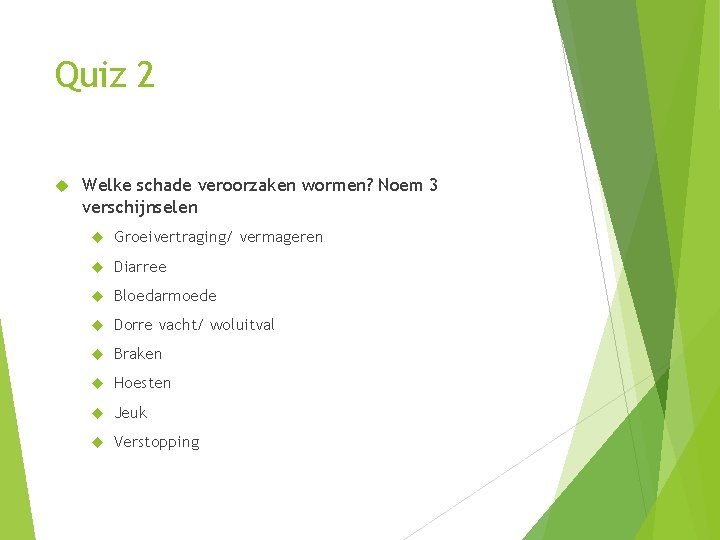 Quiz 2

Welke schade veroorzaken wormen? Noem 3 verschijnselen

Groeivertraging/ vermageren

Diarree

Bloedarmoede

Dorre vacht/ woluitval

Braken

Hoesten

Jeuk

Verstopping